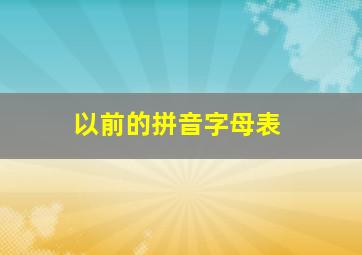 以前的拼音字母表